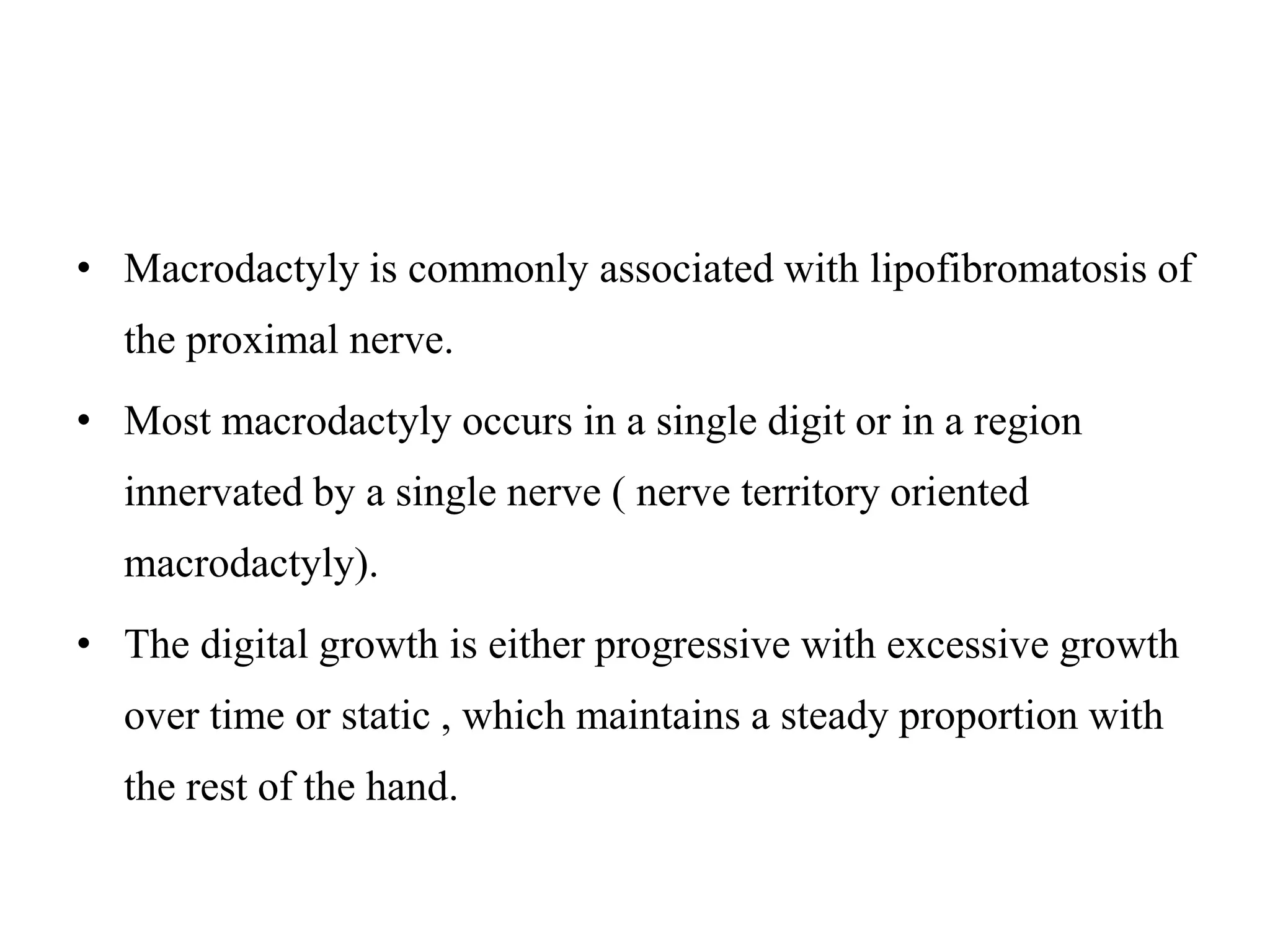 • Macrodactyly is commonly associated with lipofibromatosis of the proximal nerve.

• Most macrodactyly occurs in a single digit or in a region innervated by a single nerve ( nerve territory oriented macrodactyly).

• The digital growth is either progressive with excessive growth over time or static , which maintains a steady proportion with the rest of the hand.